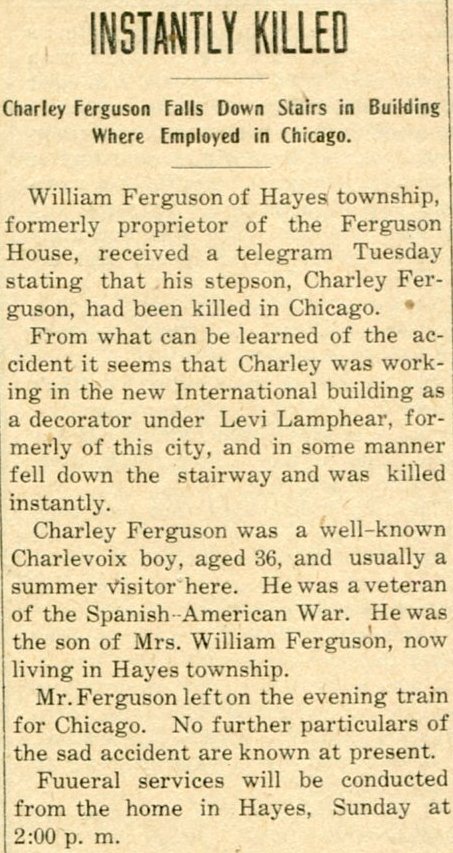 INSTANTLY KILLED

Charley Ferguson Falls Down Stairs in Building Where Employed in Chicago.

William Ferguson of Hayes township, formerly proprietor of the Ferguson House, received a telegram Tuesday stating that his stepson, Charley Ferguson, had been killed in Chicago.

From what can be learned of the accident it seems that Charley was working in the new International building as a decorator under Levi Lamphear, formerly of this city, and in some manner fell down the stairway and was killed instantly.

Charley Ferguson was a well-known Charlevoix boy, aged 36, and usually a summer visitor here. He was a veteran of the Spanish-American War. He was the son of Mrs. William Ferguson, now living in Hayes township.

Mr. Ferguson left on the evening train for Chicago. No further particulars of the sad accident are known at present.

Fuueral services will be conducted from the home in Hayes, Sunday at 2:00 p. m.